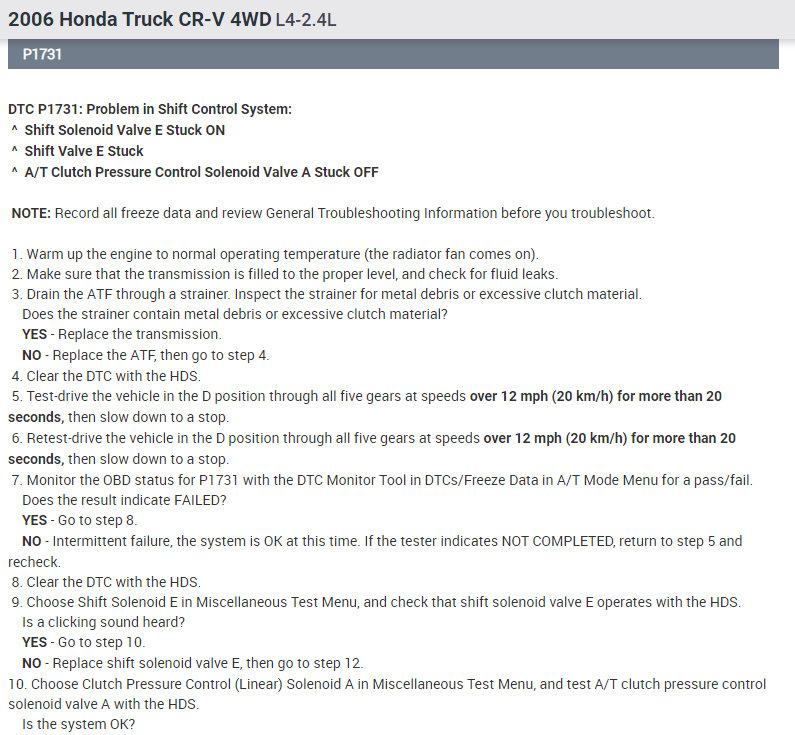 2006 Honda Truck CR-V 4WD L4-2.4L

P1731

DTC P1731: Problem in Shift Control System:
^ Shift Solenoid Valve E Stuck ON
^ Shift Valve E Stuck
^ A/T Clutch Pressure Control Solenoid Valve A Stuck OFF

NOTE: Record all freeze data and review General Troubleshooting Information before you troubleshoot.

1. Warm up the engine to normal operating temperature (the radiator fan comes on).
2. Make sure that the transmission is filled to the proper level, and check for fluid leaks.
3. Drain the ATF through a strainer. Inspect the strainer for metal debris or excessive clutch material.
Does the strainer contain metal debris or excessive clutch material?
YES - Replace the transmission.
NO - Replace the ATF, then go to step 4.
4. Clear the DTC with the HDS.
5. Test-drive the vehicle in the D position through all five gears at speeds over 12 mph (20 km/h) for more than 20 seconds, then slow down to a stop.
6. Retest-drive the vehicle in the D position through all five gears at speeds over 12 mph (20 km/h) for more than 20 seconds, then slow down to a stop.
7. Monitor the OBD status for P1731 with the DTC Monitor Tool in DTCs/Freeze Data in A/T Mode Menu for a pass/fail.
Does the result indicate FAILED?
YES - Go to step 8.
NO - Intermittent failure, the system is OK at this time. If the tester indicates NOT COMPLETED, return to step 5 and recheck.
8. Clear the DTC with the HDS.
9. Choose Shift Solenoid E in Miscellaneous Test Menu, and check that shift solenoid valve E operates with the HDS.
Is a clicking sound heard?
YES - Go to step 10.
NO - Replace shift solenoid valve E, then go to step 12.
10. Choose Clutch Pressure Control (Linear) Solenoid A in Miscellaneous Test Menu, and test A/T clutch pressure control solenoid valve A with the HDS.
Is the system OK?